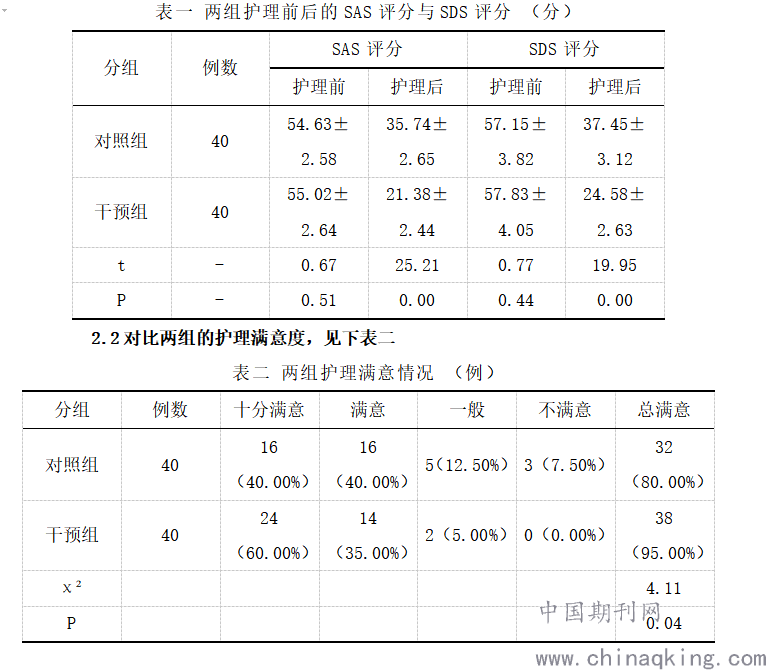 表一 两组护理前后的 SAS 评分与 SDS 评分 （分）

| 分组 | 例数 | SAS 评分 |  | SDS 评分 |  |
|---|---|---|---|---|---|
|  |  | 护理前 | 护理后 | 护理前 | 护理后 |
| 对照组 | 40 | 54.63±2.58 | 35.74±2.65 | 57.15±3.82 | 37.45±3.12 |
| 干预组 | 40 | 55.02±2.64 | 21.38±2.44 | 57.83±4.05 | 24.58±2.63 |
| t | - | 0.67 | 25.21 | 0.77 | 19.95 |
| P | - | 0.51 | 0.00 | 0.44 | 0.00 |

2.2 对比两组的护理满意度，见下表二

表二 两组护理满意情况 （例）

| 分组 | 例数 | 十分满意 | 满意 | 一般 | 不满意 | 总满意 |
|---|---|---|---|---|---|---|
| 对照组 | 40 | 16（40.00%） | 16（40.00%） | 5（12.50%） | 3（7.50%） | 32（80.00%） |
| 干预组 | 40 | 24（60.00%） | 14（35.00%） | 2（5.00%） | 0（0.00%） | 38（95.00%） |
| x² |  |  |  |  |  | 4.11 |
| P |  |  |  |  |  | 0.04 |

中国期刊网
www.chinaqking.com